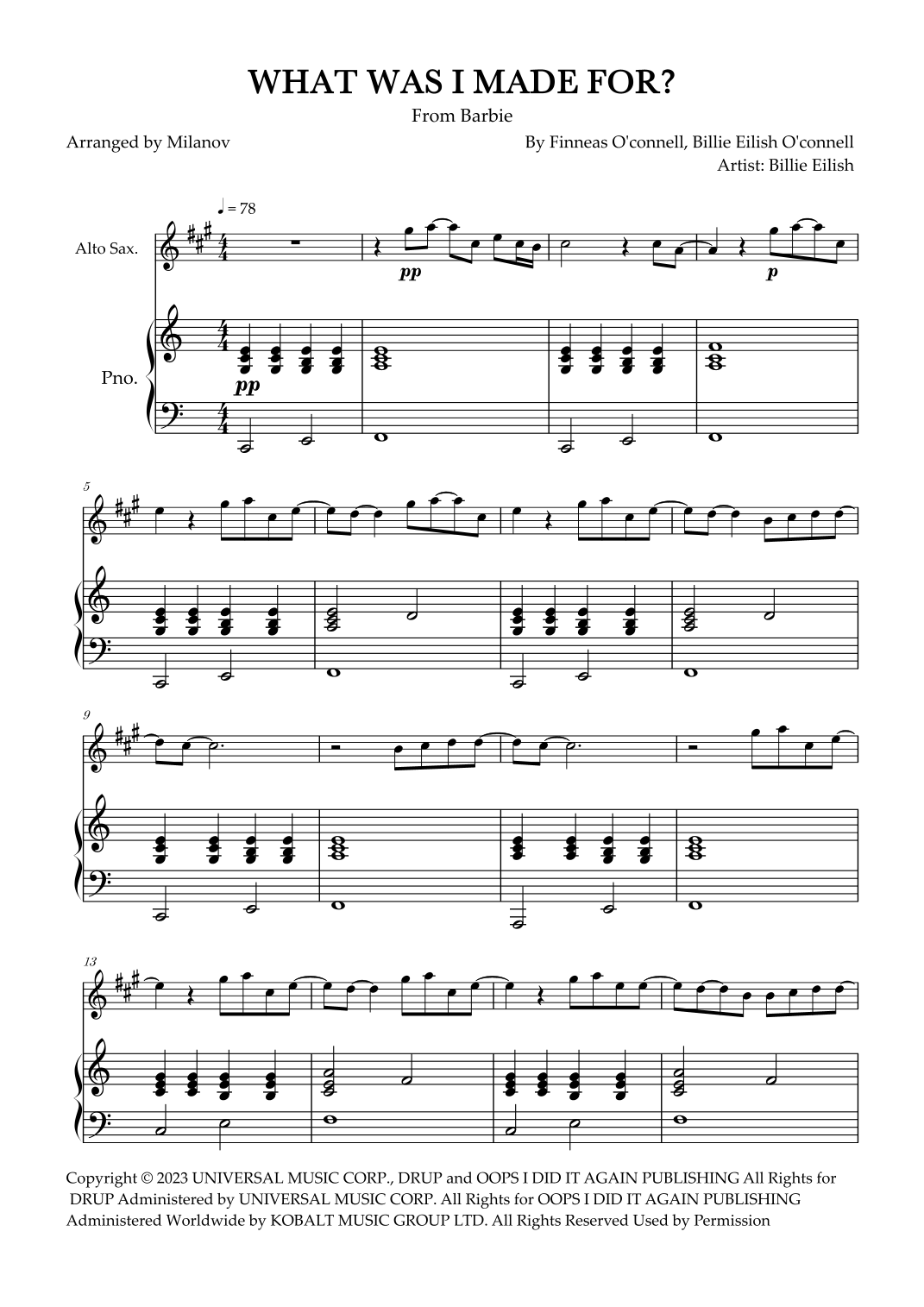 WHAT WAS I MADE FOR?

From Barbie

Arranged by Milanov

By Finneas O'connell, Billie Eilish O'connell
Artist: Billie Eilish

♩ = 78

Alto Sax.

pp

p

Pno.

pp

5

9

13

Copyright © 2023 UNIVERSAL MUSIC CORP., DRUP and OOPS I DID IT AGAIN PUBLISHING All Rights for DRUP Administered by UNIVERSAL MUSIC CORP. All Rights for OOPS I DID IT AGAIN PUBLISHING Administered Worldwide by KOBALT MUSIC GROUP LTD. All Rights Reserved Used by Permission